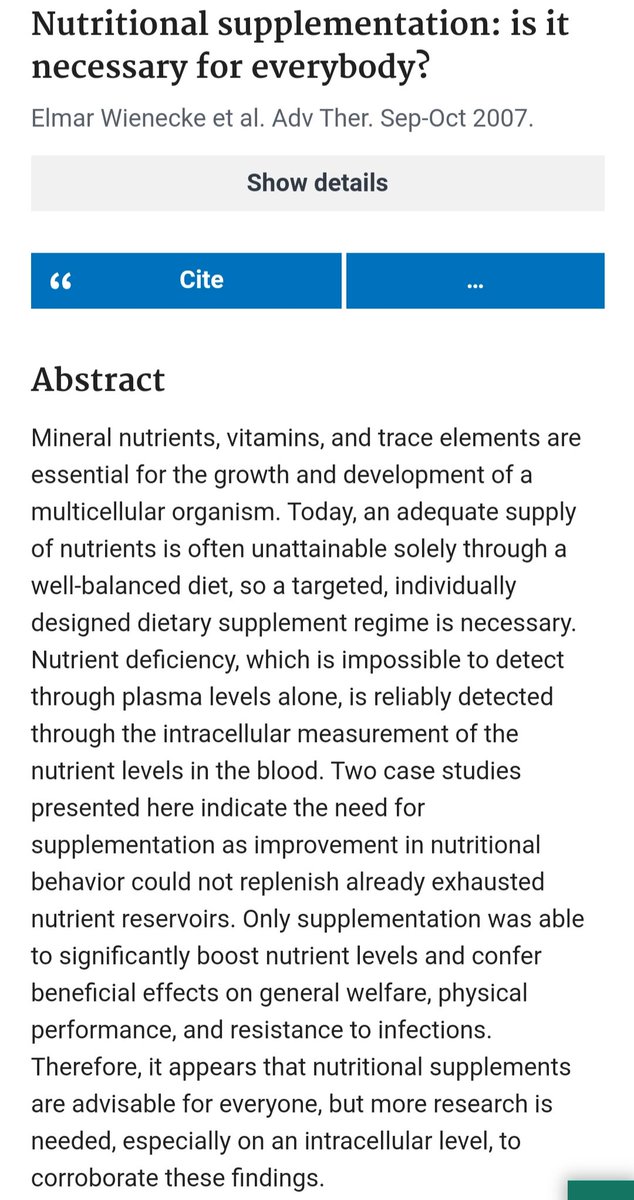 Nutritional supplementation: is it necessary for everybody?

Elmar Wienecke et al. Adv Ther. Sep-Oct 2007.

Show details

“ Cite

...

Abstract

Mineral nutrients, vitamins, and trace elements are essential for the growth and development of a multicellular organism. Today, an adequate supply of nutrients is often unattainable solely through a well-balanced diet, so a targeted, individually designed dietary supplement regime is necessary. Nutrient deficiency, which is impossible to detect through plasma levels alone, is reliably detected through the intracellular measurement of the nutrient levels in the blood. Two case studies presented here indicate the need for supplementation as improvement in nutritional behavior could not replenish already exhausted nutrient reservoirs. Only supplementation was able to significantly boost nutrient levels and confer beneficial effects on general welfare, physical performance, and resistance to infections. Therefore, it appears that nutritional supplements are advisable for everyone, but more research is needed, especially on an intracellular level, to corroborate these findings.